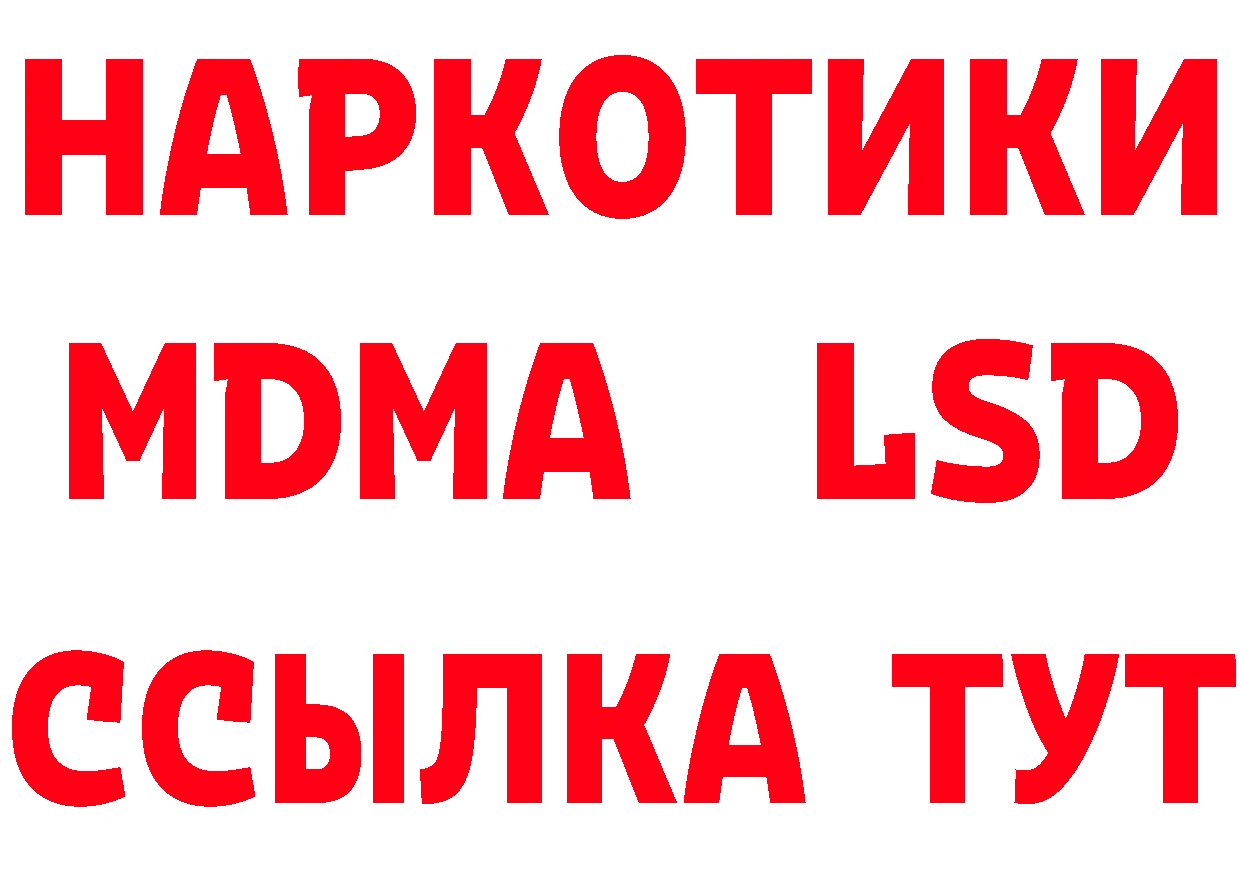 НАРКОТИКИ
MDMA LSD
ССЫЛКА ТУТ